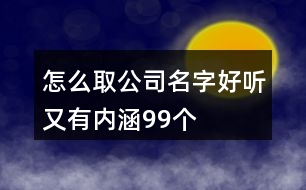 怎么取公司名字好听又有内涵99个